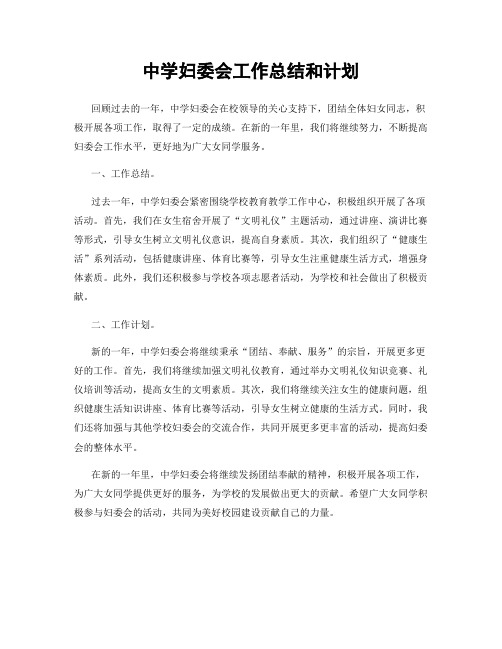 中学妇委会工作总结和计划

回顾过去的一年，中学妇委会在校领导的关心支持下，团结全体妇女同志，积极开展各项工作，取得了一定的成绩。在新的一年里，我们将继续努力，不断提高妇委会工作水平，更好地为广大女同学服务。

一、工作总结。

过去一年，中学妇委会紧密围绕学校教育教学工作中心，积极组织开展了各项活动。首先，我们在女生宿舍开展了“文明礼仪”主题活动，通过讲座、演讲比赛等形式，引导女生树立文明礼仪意识，提高自身素质。其次，我们组织了“健康生活”系列活动，包括健康讲座、体育比赛等，引导女生注重健康生活方式，增强身体素质。此外，我们还积极参与学校各项志愿者活动，为学校和社会做出了积极贡献。

二、工作计划。

新的一年，中学妇委会将继续秉承“团结、奉献、服务”的宗旨，开展更多更好的工作。首先，我们将继续加强文明礼仪教育，通过举办文明礼仪知识竞赛、礼仪培训等活动，提高女生的文明素质。其次，我们将继续关注女生的健康问题，组织健康生活知识讲座、体育比赛等活动，引导女生树立健康的生活方式。同时，我们还将加强与其他学校妇委会的交流合作，共同开展更多更丰富的活动，提高妇委会的整体水平。

在新的一年里，中学妇委会将继续发扬团结奉献的精神，积极开展各项工作，为广大女同学提供更好的服务，为学校的发展做出更大的贡献。希望广大女同学积极参与妇委会的活动，共同为美好校园建设贡献自己的力量。